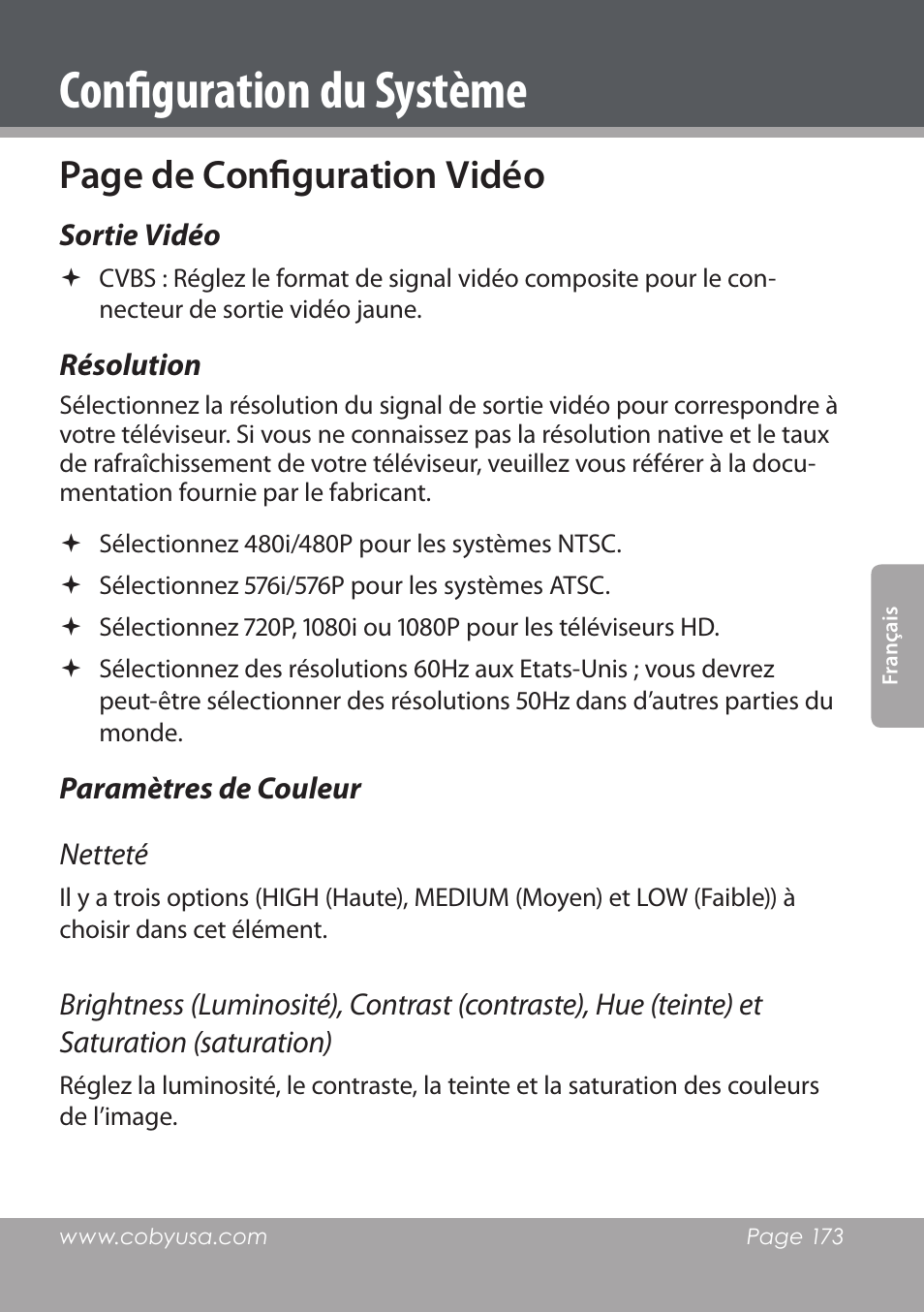 Configuration du Système

Page de Configuration Vidéo

Sortie Vidéo

✦ CVBS : Réglez le format de signal vidéo composite pour le connecteur de sortie vidéo jaune.

Résolution

Sélectionnez la résolution du signal de sortie vidéo pour correspondre à votre téléviseur. Si vous ne connaissez pas la résolution native et le taux de rafraîchissement de votre téléviseur, veuillez vous référer à la documentation fournie par le fabricant.

✦ Sélectionnez 480i/480P pour les systèmes NTSC.

✦ Sélectionnez 576i/576P pour les systèmes ATSC.

✦ Sélectionnez 720P, 1080i ou 1080P pour les téléviseurs HD.

✦ Sélectionnez des résolutions 60Hz aux Etats-Unis ; vous devrez peut-être sélectionner des résolutions 50Hz dans d'autres parties du monde.

Paramètres de Couleur

Netteté

Il y a trois options (HIGH (Haute), MEDIUM (Moyen) et LOW (Faible)) à choisir dans cet élément.

Brightness (Luminosité), Contrast (contraste), Hue (teinte) et Saturation (saturation)

Réglez la luminosité, le contraste, la teinte et la saturation des couleurs de l'image.

Français

www.cobyusa.com

Page 173